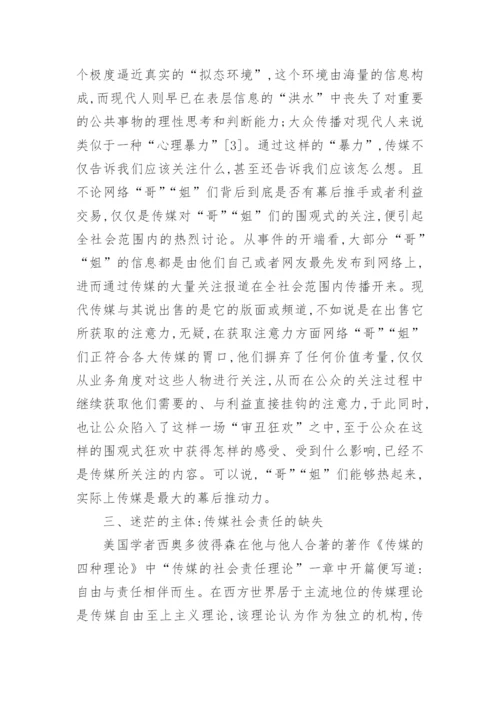 个极度逼近真实的“拟态环境”，这个环境由海量的信息构成，而现代人则早已在表层信息的“洪水”中丧失了对重要的公共事物的理性思考和判断能力；大众传播对现代人来说类似于一种“心理暴力”[3]。通过这样的“暴力”，传媒不仅告诉我们应该关注什么，甚至还告诉我们应该怎么想。且不论网络“哥”“姐”们背后到底是否有幕后推手或者利益交易，仅仅是传媒对“哥”“姐”们的围观式的关注，便引起全社会范围内的热烈讨论。从事件的开端看，大部分“哥”“姐”的信息都是由他们自己或者网友最先发布到网络上，进而通过传媒的大量关注报道在全社会范围内传播开来。现代传媒与其说出售的是它的版面或频道，不如说是在出售它所获取的注意力，无疑，在获取注意力方面网络“哥”“姐”们正符合各大传媒的胃口，他们摒弃了任何价值考量，仅仅从业务角度对这些人物进行关注，从而在公众的关注过程中继续获取他们需要的、与利益直接挂钩的注意力，于此同时，也让公众陷入了这样一场“审丑狂欢”之中，至于公众在这样的围观式狂欢中获得怎样的感受、受到什么影响，已经不是传媒所关注的内容。可以说，“哥”“姐”们能够热起来，实际上传媒是最大的幕后推动力。

三、迷茫的主体：传媒社会责任的缺失

美国学者西奥多彼得森在他与他人合著的著作《传媒的四种理论》中“传媒的社会责任理论”一章中开篇便写道：自由与责任相伴而生。在西方世界居于主流地位的传媒理论是传媒自由至上主义理论，该理论认为作为独立的机构，传